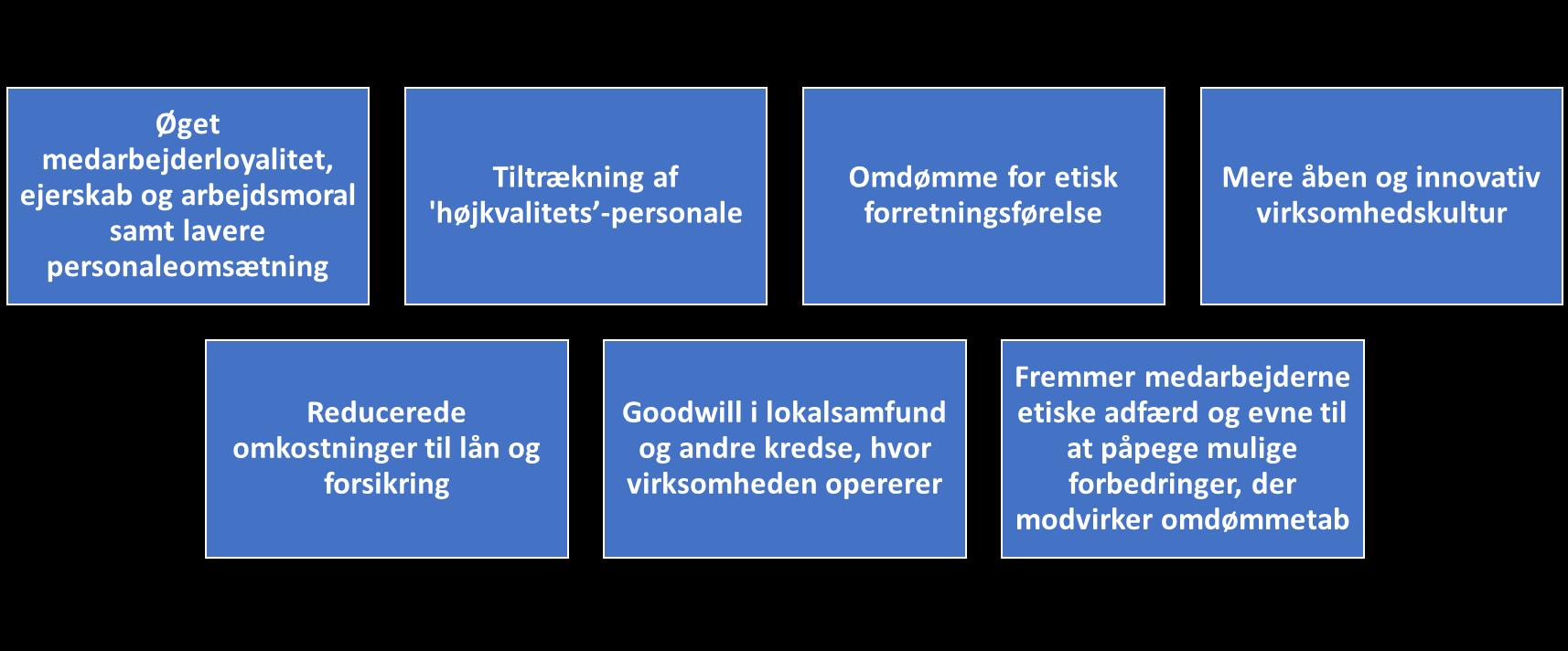 Øget medarbejderloyalitet, ejerskab og arbejdsmoral samt lavere personaleomsætning

Tiltrækning af 'højkvalitets'-personale

Omdømme for etisk forretningsførelse

Mere åben og innovativ virksomhedskultur

Reducerede omkostninger til lån og forsikring

Goodwill i lokalsamfund og andre kredse, hvor virksomheden opererer

Fremmer medarbejderne etiske adfærd og evne til at påpege mulige forbedringer, der modvirker omdømmetab